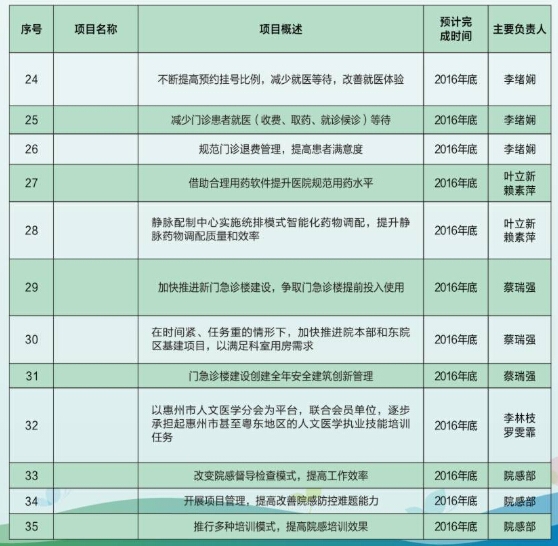 | 序号 | 项目名称 | 项目概述 | 预计完成时间 | 主要负责人 |
|---|---|---|---|---|
| 24 | | 不断提高预约挂号比例，减少就医等待，改善就医体验 | 2016年底 | 李绪娴 |
| 25 | | 减少门诊患者就医（收费、取药、就诊候诊）等待 | 2016年底 | 李绪娴 |
| 26 | | 规范门诊退费管理，提高患者满意度 | 2016年底 | 李绪娴 |
| 27 | | 借助合理用药软件提升医院规范用药水平 | 2016年底 | 叶立新 赖素萍 |
| 28 | | 静脉配制中心实施统排模式智能化药物调配，提升静脉药物调配质量和效率 | 2016年底 | 叶立新 赖素萍 |
| 29 | | 加快推进新门急诊楼建设，争取门急诊楼提前投入使用 | 2016年底 | 蔡瑞强 |
| 30 | | 在时间紧、任务重的情形下，加快推进院本部和东院区基建项目，以满足科室用房需求 | 2016年底 | 蔡瑞强 |
| 31 | | 门急诊楼建设创建全年安全建筑创新管理 | 2016年底 | 蔡瑞强 |
| 32 | | 以惠州市人文医学分会为平台，联合会员单位，逐步承担起惠州市甚至粤东地区的人文医学执业技能培训任务 | 2016年底 | 李林枝 罗雯霏 |
| 33 | | 改变院感督导检查模式，提高工作效率 | 2016年底 | 院感部 |
| 34 | | 开展项目管理，提高改善院感防控难题能力 | 2016年底 | 院感部 |
| 35 | | 推行多种培训模式，提高院感培训效果 | 2016年底 | 院感部 |